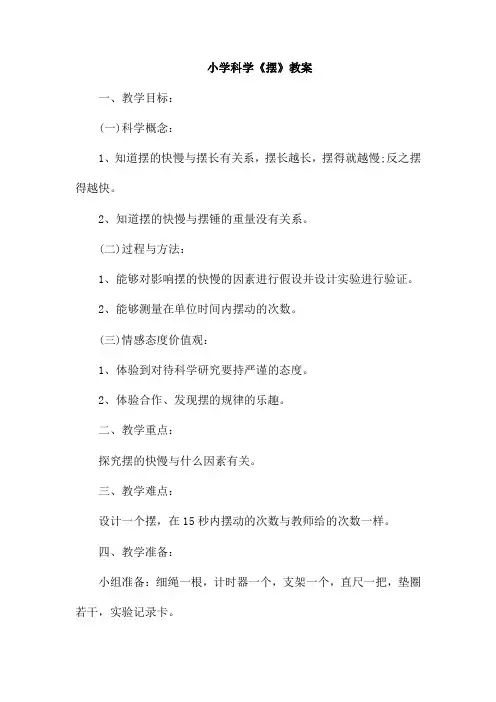 小学科学《摆》教案

一、教学目标:

(一)科学概念:

1、知道摆的快慢与摆长有关系，摆长越长，摆得就越慢;反之摆得越快。

2、知道摆的快慢与摆锤的重量没有关系。

(二)过程与方法:

1、能够对影响摆的快慢的因素进行假设并设计实验进行验证。

2、能够测量在单位时间内摆动的次数。

(三)情感态度价值观:

1、体验到对待科学研究要持严谨的态度。

2、体验合作、发现摆的规律的乐趣。

二、教学重点:

探究摆的快慢与什么因素有关。

三、教学难点:

设计一个摆，在15秒内摆动的次数与教师给的次数一样。

四、教学准备:

小组准备:细绳一根，计时器一个，支架一个，直尺一把，垫圈若干，实验记录卡。